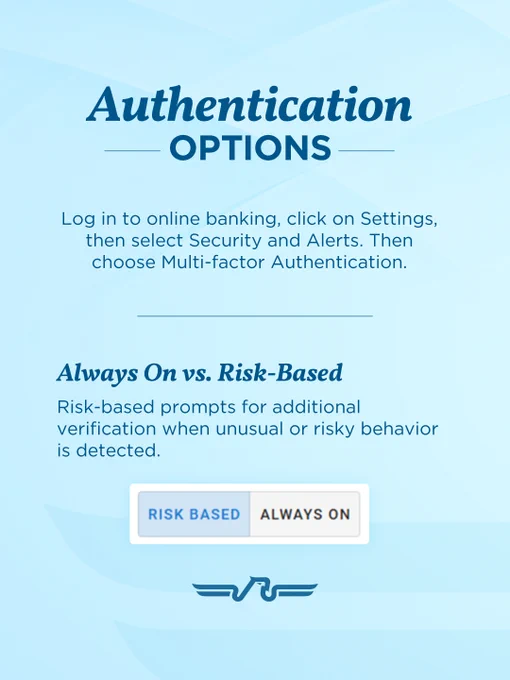 Authentication
OPTIONS

Log in to online banking, click on Settings, then select Security and Alerts. Then choose Multi-factor Authentication.

Always On vs. Risk-Based

Risk-based prompts for additional verification when unusual or risky behavior is detected.

RISK BASED ALWAYS ON